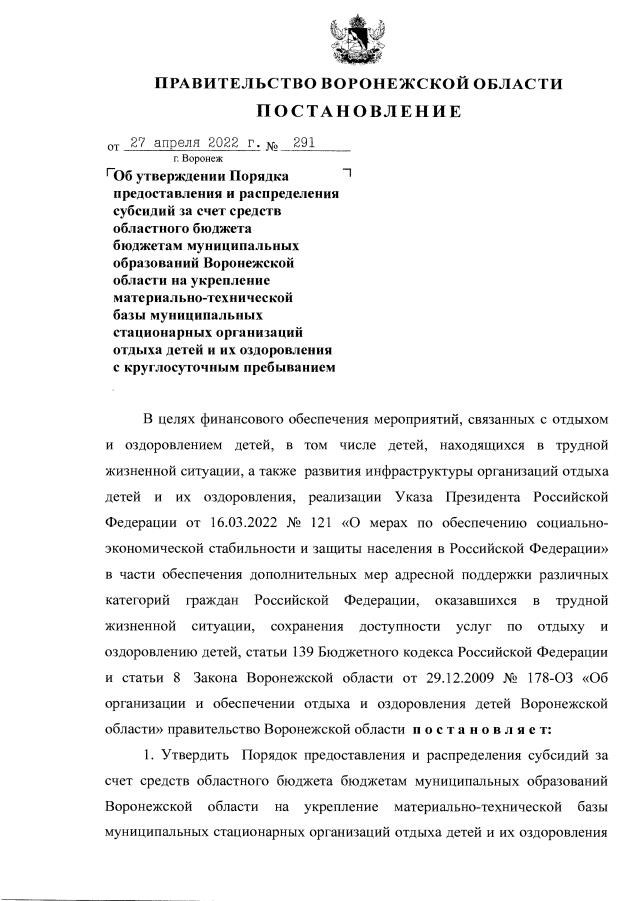 ПРАВИТЕЛЬСТВО ВОРОНЕЖСКОЙ ОБЛАСТИ

ПОСТАНОВЛЕНИЕ

от 27 апреля 2022 г. № 291
г. Воронеж

Об утверждении Порядка предоставления и распределения субсидий за счет средств областного бюджета бюджетам муниципальных образований Воронежской области на укрепление материально-технической базы муниципальных стационарных организаций отдыха детей и их оздоровления с круглосуточным пребыванием

В целях финансового обеспечения мероприятий, связанных с отдыхом и оздоровлением детей, в том числе детей, находящихся в трудной жизненной ситуации, а также развития инфраструктуры организаций отдыха детей и их оздоровления, реализации Указа Президента Российской Федерации от 16.03.2022 № 121 «О мерах по обеспечению социально-экономической стабильности и защиты населения в Российской Федерации» в части обеспечения дополнительных мер адресной поддержки различных категорий граждан Российской Федерации, оказавшихся в трудной жизненной ситуации, сохранения доступности услуг по отдыху и оздоровлению детей, статьи 139 Бюджетного кодекса Российской Федерации и статьи 8 Закона Воронежской области от 29.12.2009 № 178-ОЗ «Об организации и обеспечении отдыха и оздоровления детей Воронежской области» правительство Воронежской области постановляет:

1. Утвердить Порядок предоставления и распределения субсидий за счет средств областного бюджета бюджетам муниципальных образований Воронежской области на укрепление материально-технической базы муниципальных стационарных организаций отдыха детей и их оздоровления